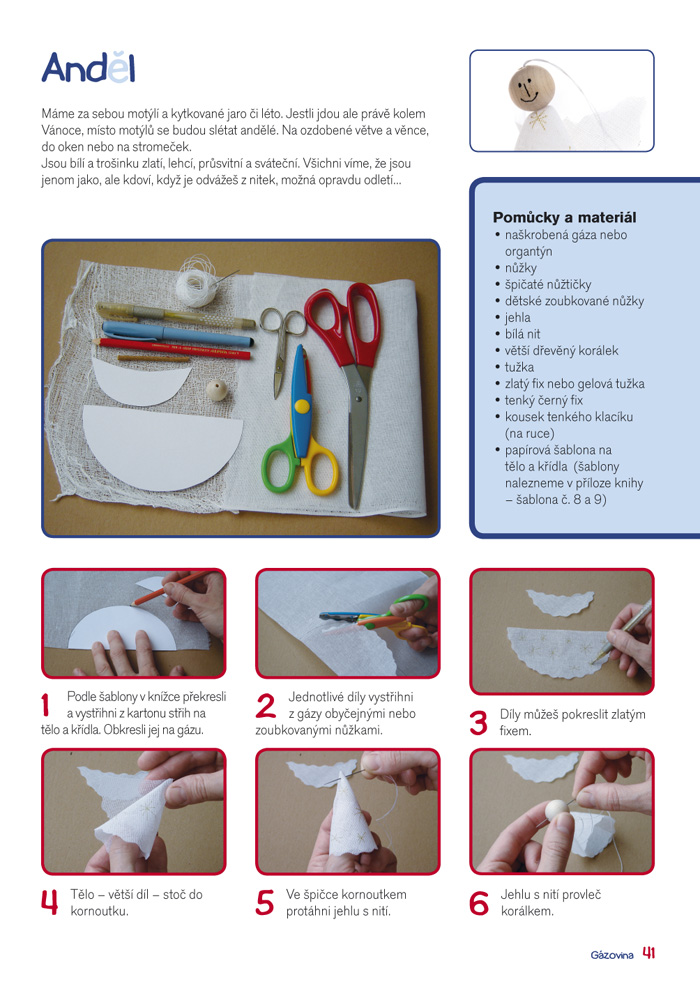 Anděl

Máme za sebou motýlí a kytkované jaro či léto. Jestli jdou ale právě kolem Vánoce, místo motýlů se budou slétat andělé. Na ozdobené větve a věnce, do oken nebo na stromeček.
Jsou bílí a trošinku zlatí, lehcí, průsvitní a sváteční. Všichni víme, že jsou jenom jako, ale kdoví, když je odvážeš z nitek, možná opravdu odletí...

Pomůcky a materiál
• naškrobená gáza nebo organtýn
• nůžky
• špičaté nůžtičky
• dětské zoubkované nůžky
• jehla
• bílá nit
• větší dřevěný korálek
• tužka
• zlatý fix nebo gelová tužka
• tenký černý fix
• kousek tenkého klacíku (na ruce)
• papírová šablona na tělo a křídla (šablony nalezneme v příloze knihy – šablona č. 8 a 9)

1 Podle šablony v knížce překresli a vystřihni z kartonu střih na tělo a křídla. Obkresli jej na gázu.

2 Jednotlivé díly vystřihni z gázy obyčejnými nebo zoubkovanými nůžkami.

3 Díly můžeš pokreslit zlatým fixem.

4 Tělo – větší díl – stoč do kornoutku.

5 Ve špičce kornoutkem protáhni jehlu s nití.

6 Jehlu s nití provleč korálkem.

Gázovina 41